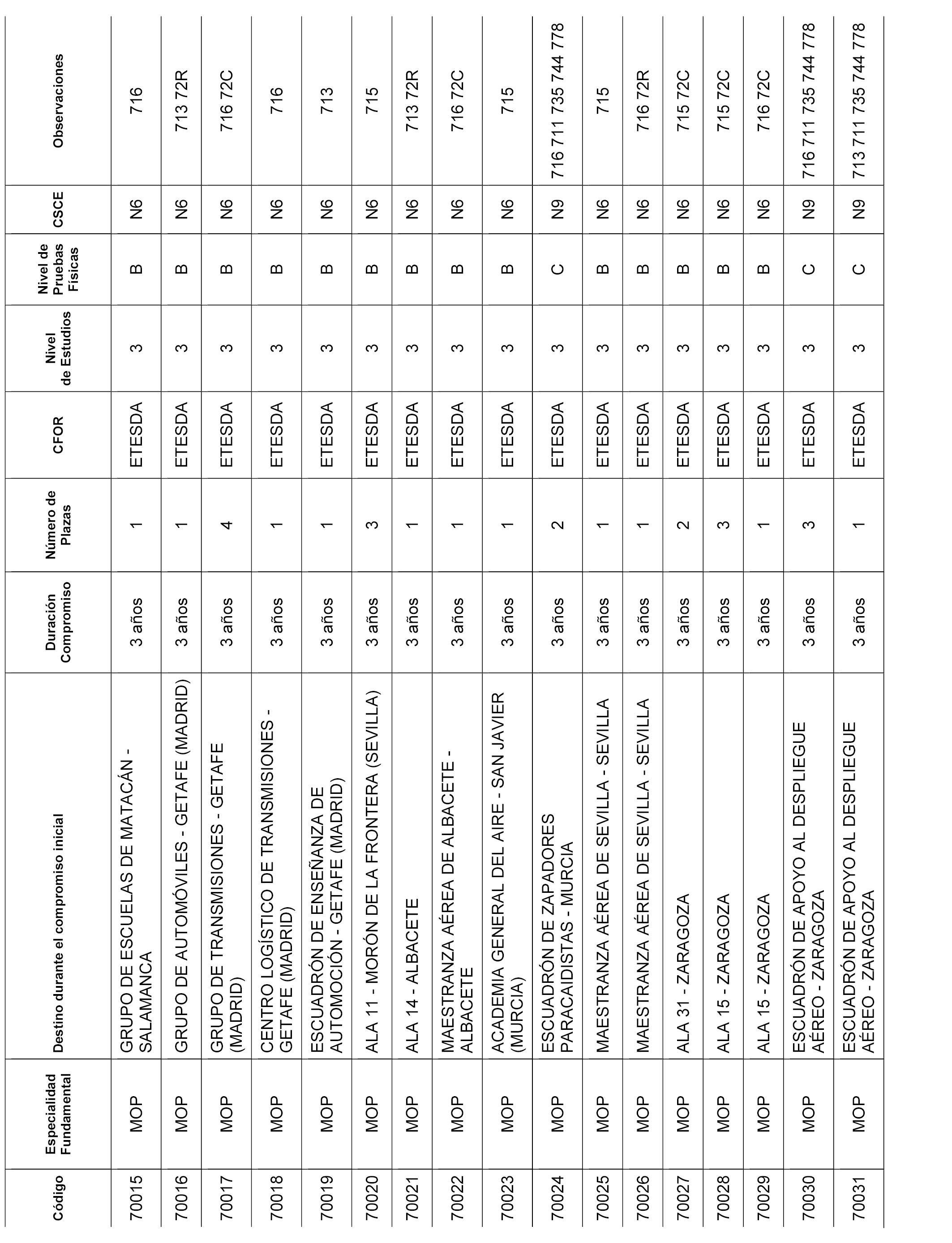 | Código | Especialidad Fundamental | Destino durante el compromiso inicial | Duración Compromiso | Número de Plazas | CFOR | Nivel de Estudios | Nivel de Pruebas Físicas | CSCE | Observaciones |
|---|---|---|---|---|---|---|---|---|---|
| 70015 | MOP | GRUPO DE ESCUELAS DE MATACÁN - SALAMANCA | 3 años | 1 | ETESDA | 3 | B | N6 | 716 |
| 70016 | MOP | GRUPO DE AUTOMÓVILES - GETAFE (MADRID) | 3 años | 1 | ETESDA | 3 | B | N6 | 713 72R |
| 70017 | MOP | GRUPO DE TRANSMISIONES - GETAFE (MADRID) | 3 años | 4 | ETESDA | 3 | B | N6 | 716 72C |
| 70018 | MOP | CENTRO LOGÍSTICO DE TRANSMISIONES - GETAFE (MADRID) | 3 años | 1 | ETESDA | 3 | B | N6 | 716 |
| 70019 | MOP | ESCUADRÓN DE ENSEÑANZA DE AUTOMOCIÓN - GETAFE (MADRID) | 3 años | 1 | ETESDA | 3 | B | N6 | 713 |
| 70020 | MOP | ALA 11 - MORÓN DE LA FRONTERA (SEVILLA) | 3 años | 3 | ETESDA | 3 | B | N6 | 715 |
| 70021 | MOP | ALA 14 - ALBACETE | 3 años | 1 | ETESDA | 3 | B | N6 | 713 72R |
| 70022 | MOP | MAESTRANZA AÉREA DE ALBACETE - ALBACETE | 3 años | 1 | ETESDA | 3 | B | N6 | 716 72C |
| 70023 | MOP | ACADEMIA GENERAL DEL AIRE - SAN JAVIER (MURCIA) | 3 años | 1 | ETESDA | 3 | B | N6 | 715 |
| 70024 | MOP | ESCUADRÓN DE ZAPADORES PARACAIDISTAS - MURCIA | 3 años | 2 | ETESDA | 3 | C | N9 | 716 711 735 744 778 |
| 70025 | MOP | MAESTRANZA AÉREA DE SEVILLA - SEVILLA | 3 años | 1 | ETESDA | 3 | B | N6 | 715 |
| 70026 | MOP | MAESTRANZA AÉREA DE SEVILLA - SEVILLA | 3 años | 1 | ETESDA | 3 | B | N6 | 716 72R |
| 70027 | MOP | ALA 31 - ZARAGOZA | 3 años | 2 | ETESDA | 3 | B | N6 | 715 72C |
| 70028 | MOP | ALA 15 - ZARAGOZA | 3 años | 3 | ETESDA | 3 | B | N6 | 715 72C |
| 70029 | MOP | ALA 15 - ZARAGOZA | 3 años | 1 | ETESDA | 3 | B | N6 | 716 72C |
| 70030 | MOP | ESCUADRÓN DE APOYO AL DESPLIEGUE AÉREO - ZARAGOZA | 3 años | 3 | ETESDA | 3 | C | N9 | 716 711 735 744 778 |
| 70031 | MOP | ESCUADRÓN DE APOYO AL DESPLIEGUE AÉREO - ZARAGOZA | 3 años | 1 | ETESDA | 3 | C | N9 | 713 711 735 744 778 |